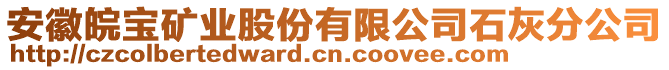 安徽皖宝矿业股份有限公司石灰分公司
http://czcolbertedward.cn.coovee.com